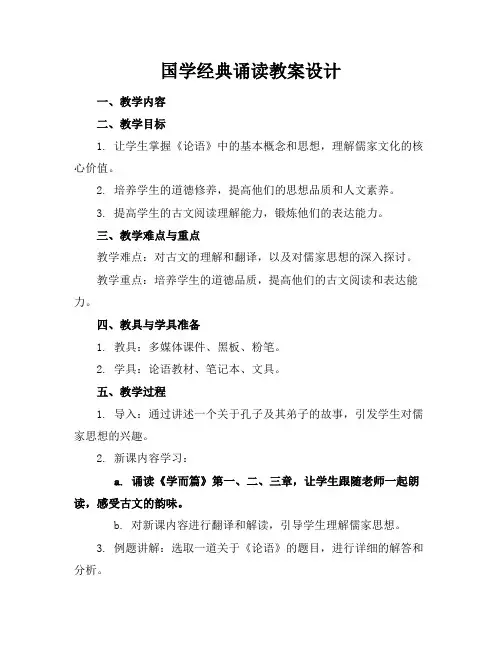 国学经典诵读教案设计

一、教学内容

二、教学目标

1. 让学生掌握《论语》中的基本概念和思想，理解儒家文化的核心价值。

2. 培养学生的道德修养，提高他们的思想品质和人文素养。

3. 提高学生的古文阅读理解能力，锻炼他们的表达能力。

三、教学难点与重点

教学难点：对古文的理解和翻译，以及对儒家思想的深入探讨。

教学重点：培养学生的道德品质，提高他们的古文阅读和表达能力。

四、教具与学具准备

1. 教具：多媒体课件、黑板、粉笔。

2. 学具：论语教材、笔记本、文具。

五、教学过程

1. 导入：通过讲述一个关于孔子及其弟子的故事，引发学生对儒家思想的兴趣。

2. 新课内容学习：

a. 诵读《学而篇》第一、二、三章，让学生跟随老师一起朗读，感受古文的韵味。

b. 对新课内容进行翻译和解读，引导学生理解儒家思想。

3. 例题讲解：选取一道关于《论语》的题目，进行详细的解答和分析。